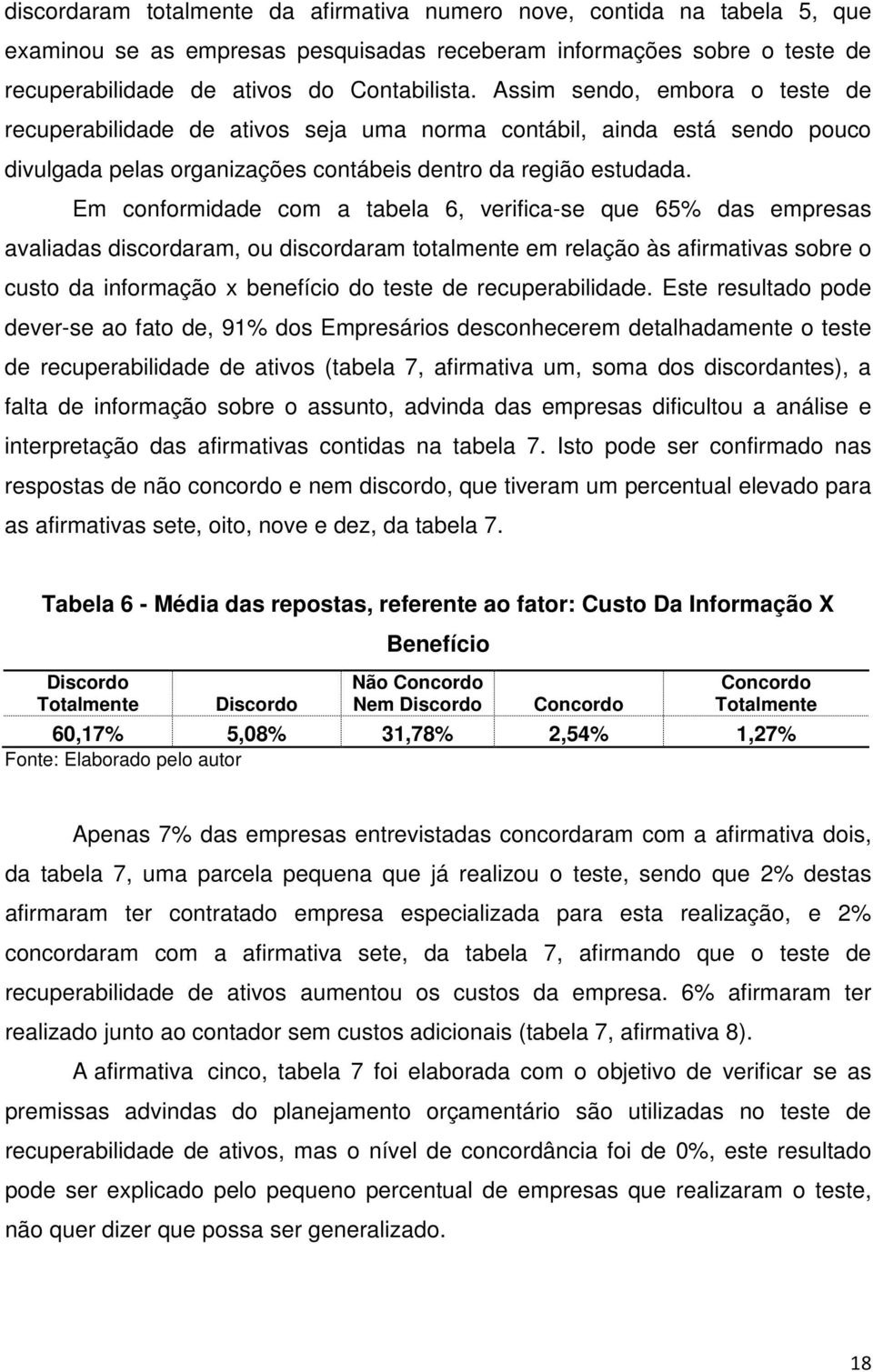 discordaram totalmente da afirmativa numero nove, contida na tabela 5, que examinou se as empresas pesquisadas receberam informações sobre o teste de recuperabilidade de ativos do Contabilista. Assim sendo, embora o teste de recuperabilidade de ativos seja uma norma contábil, ainda está sendo pouco divulgada pelas organizações contábeis dentro da região estudada.

Em conformidade com a tabela 6, verifica-se que 65% das empresas avaliadas discordaram, ou discordaram totalmente em relação às afirmativas sobre o custo da informação x benefício do teste de recuperabilidade. Este resultado pode dever-se ao fato de, 91% dos Empresários desconhecerem detalhadamente o teste de recuperabilidade de ativos (tabela 7, afirmativa um, soma dos discordantes), a falta de informação sobre o assunto, advinda das empresas dificultou a análise e interpretação das afirmativas contidas na tabela 7. Isto pode ser confirmado nas respostas de não concordo e nem discordo, que tiveram um percentual elevado para as afirmativas sete, oito, nove e dez, da tabela 7.

Tabela 6 - Média das repostas, referente ao fator: Custo Da Informação X Benefício

| Discordo Totalmente | Discordo | Não Concordo Nem Discordo | Concordo | Concordo Totalmente |
|---|---|---|---|---|
| 60,17% | 5,08% | 31,78% | 2,54% | 1,27% |

Fonte: Elaborado pelo autor

Apenas 7% das empresas entrevistadas concordaram com a afirmativa dois, da tabela 7, uma parcela pequena que já realizou o teste, sendo que 2% destas afirmaram ter contratado empresa especializada para esta realização, e 2% concordaram com a afirmativa sete, da tabela 7, afirmando que o teste de recuperabilidade de ativos aumentou os custos da empresa. 6% afirmaram ter realizado junto ao contador sem custos adicionais (tabela 7, afirmativa 8).

A afirmativa cinco, tabela 7 foi elaborada com o objetivo de verificar se as premissas advindas do planejamento orçamentário são utilizadas no teste de recuperabilidade de ativos, mas o nível de concordância foi de 0%, este resultado pode ser explicado pelo pequeno percentual de empresas que realizaram o teste, não quer dizer que possa ser generalizado.

18